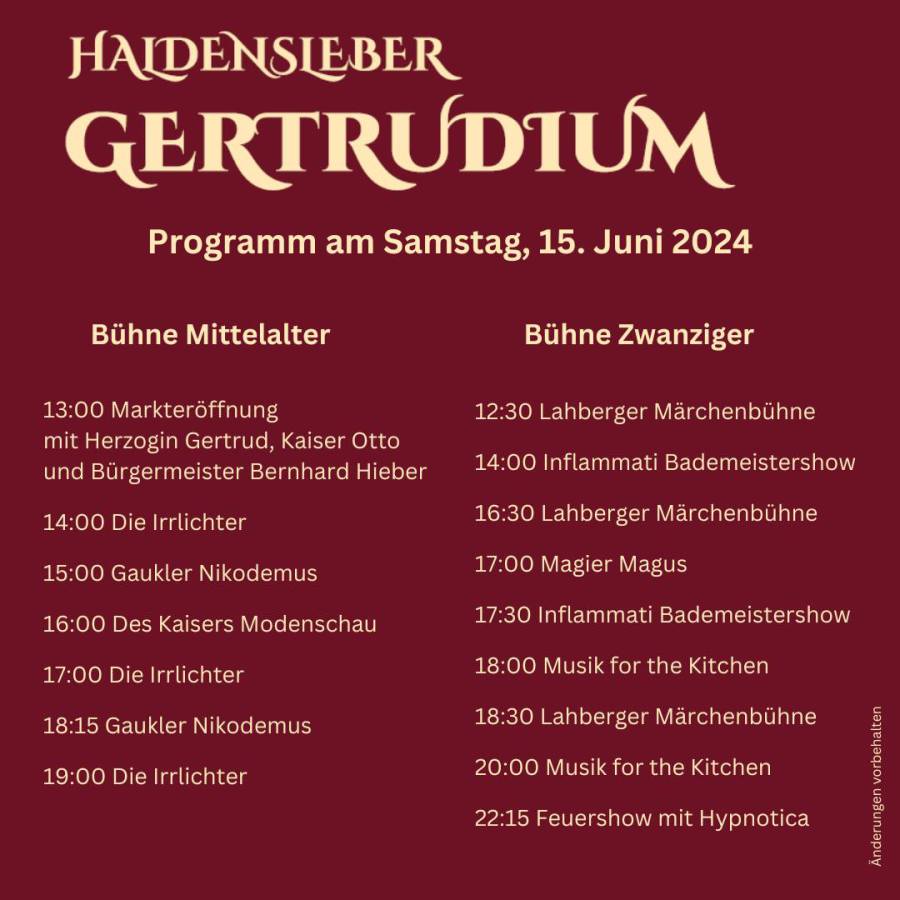 HALDENSLEBER
GERTRUDIUM

Programm am Samstag, 15. Juni 2024

Bühne Mittelalter

13:00 Markteröffnung mit Herzogin Gertrud, Kaiser Otto und Bürgermeister Bernhard Hieber

14:00 Die Irrlichter

15:00 Gaukler Nikodemus

16:00 Des Kaisers Modenschau

17:00 Die Irrlichter

18:15 Gaukler Nikodemus

19:00 Die Irrlichter

Bühne Zwanziger

12:30 Lahberger Märchenbühne

14:00 Inflammati Bademeistershow

16:30 Lahberger Märchenbühne

17:00 Magier Magus

17:30 Inflammati Bademeistershow

18:00 Musik for the Kitchen

18:30 Lahberger Märchenbühne

20:00 Musik for the Kitchen

22:15 Feuershow mit Hypnotica

Änderungen vorbehalten